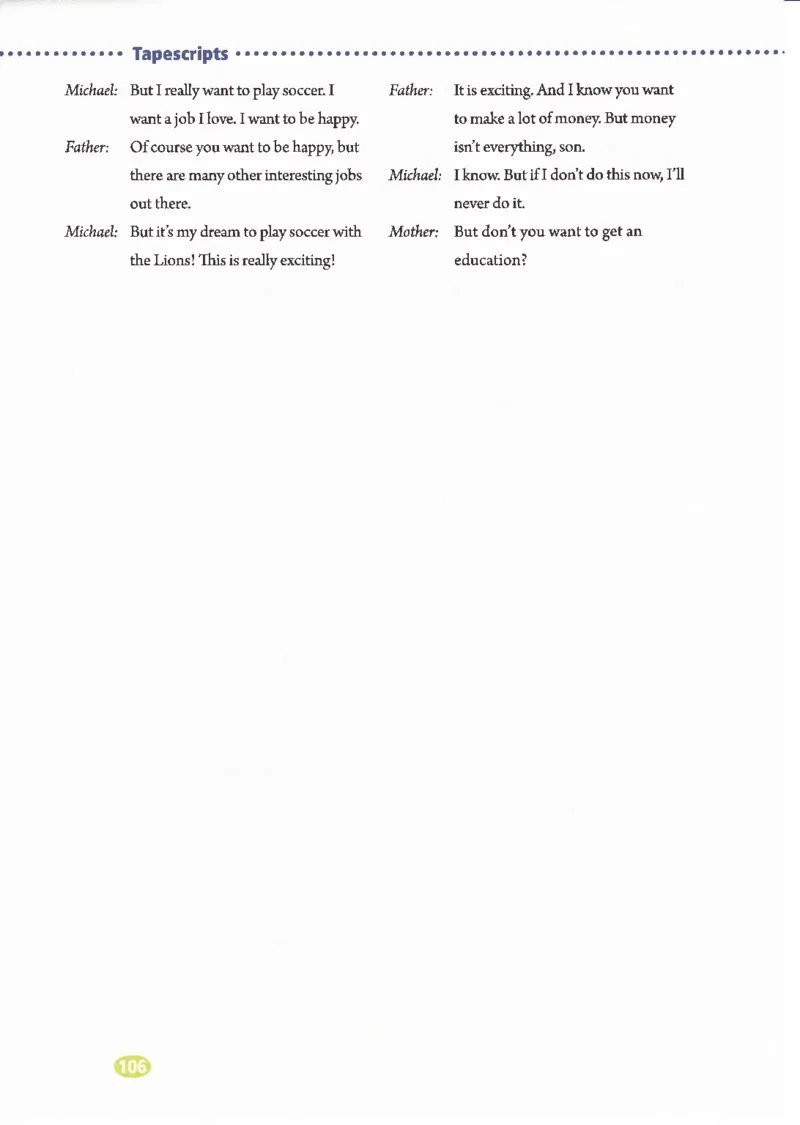 Tapescripts

Michael: But I really want to play soccer. I want a job I love. I want to be happy.

Father: Of course you want to be happy, but there are many other interesting jobs out there.

Michael: But it's my dream to play soccer with the Lions! This is really exciting!

Father: It is exciting. And I know you want to make a lot of money. But money isn't everything, son.

Michael: I know. But if I don't do this now, I'll never do it.

Mother: But don't you want to get an education?

106